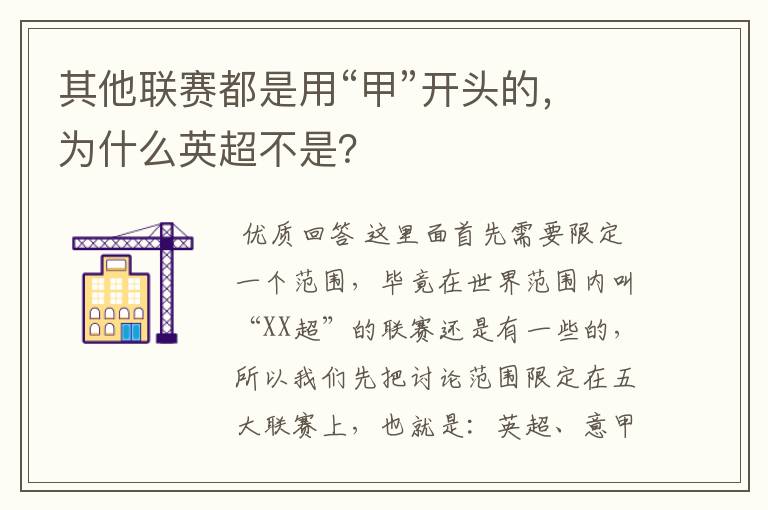 其他联赛都是用“甲”开头的，为什么英超不是？

优质回答 这里面首先需要限定一个范围，毕竟在世界范围内叫“XX超”的联赛还是有一些的，所以我们先把讨论范围限定在五大联赛上，也就是：英超、意甲